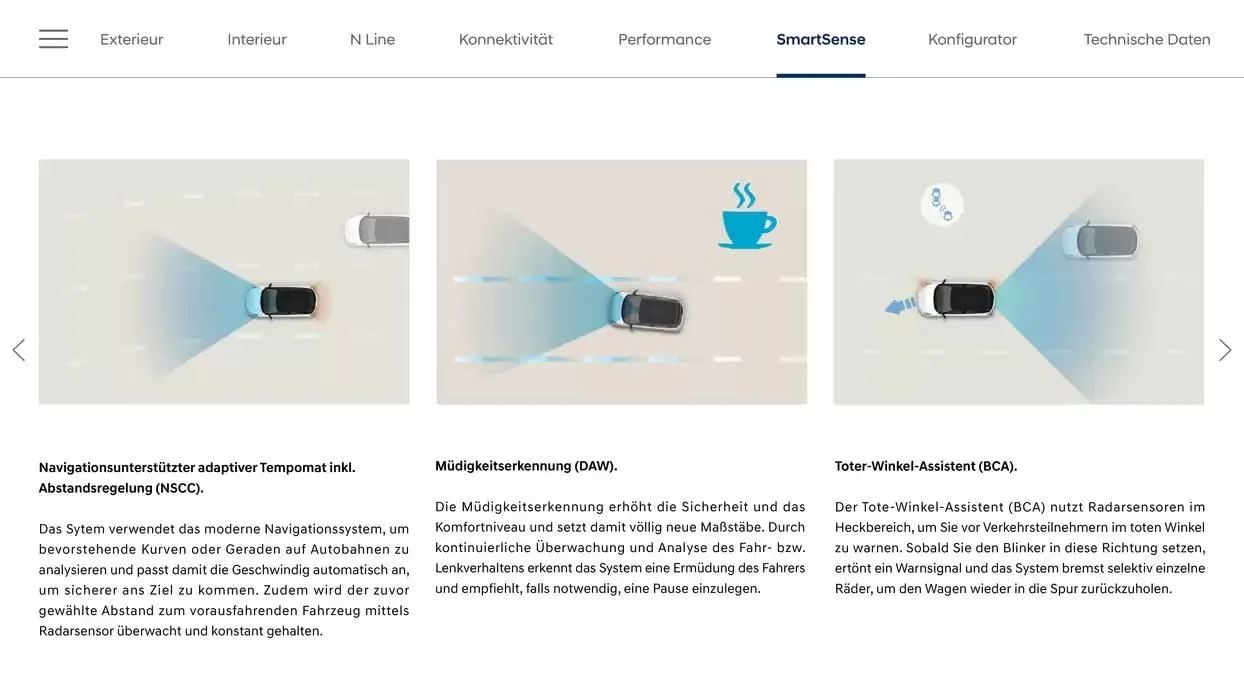 Exterieur Interieur N Line Konnektivität Performance SmartSense Konfigurator Technische Daten

Navigationsunterstützter adaptiver Tempomat inkl. Abstandsregelung (NSCC).

Das Sytem verwendet das moderne Navigationssystem, um bevorstehende Kurven oder Geraden auf Autobahnen zu analysieren und passt damit die Geschwindig automatisch an, um sicherer ans Ziel zu kommen. Zudem wird der zuvor gewählte Abstand zum vorausfahrenden Fahrzeug mittels Radarsensor überwacht und konstant gehalten.

Müdigkeitserkennung (DAW).

Die Müdigkeitserkennung erhöht die Sicherheit und das Komfortniveau und setzt damit völlig neue Maßstäbe. Durch kontinuierliche Überwachung und Analyse des Fahr- bzw. Lenkverhaltens erkennt das System eine Ermüdung des Fahrers und empfiehlt, falls notwendig, eine Pause einzulegen.

Toter-Winkel-Assistent (BCA).

Der Tote-Winkel-Assistent (BCA) nutzt Radarsensoren im Heckbereich, um Sie vor Verkehrsteilnehmern im toten Winkel zu warnen. Sobald Sie den Blinker in diese Richtung setzen, ertönt ein Warnsignal und das System bremst selektiv einzelne Räder, um den Wagen wieder in die Spur zurückzuholen.